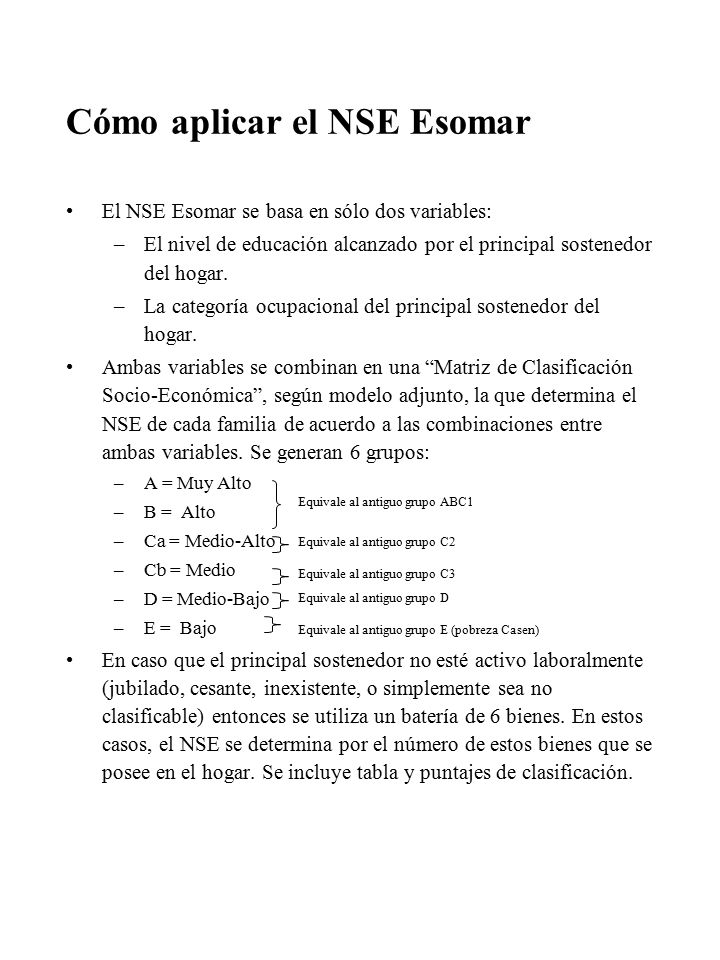 Cómo aplicar el NSE Esomar

• El NSE Esomar se basa en sólo dos variables:
– El nivel de educación alcanzado por el principal sostenedor del hogar.
– La categoría ocupacional del principal sostenedor del hogar.

• Ambas variables se combinan en una “Matriz de Clasificación Socio-Económica”, según modelo adjunto, la que determina el NSE de cada familia de acuerdo a las combinaciones entre ambas variables. Se generan 6 grupos:
– A = Muy Alto
– B = Alto
Equivale al antiguo grupo ABC1
– Ca = Medio-Alto
Equivale al antiguo grupo C2
– Cb = Medio
Equivale al antiguo grupo C3
– D = Medio-Bajo
Equivale al antiguo grupo D
– E = Bajo
Equivale al antiguo grupo E (pobreza Casen)

• En caso que el principal sostenedor no esté activo laboralmente (jubilado, cesante, inexistente, o simplemente sea no clasificable) entonces se utiliza un batería de 6 bienes. En estos casos, el NSE se determina por el número de estos bienes que se posee en el hogar. Se incluye tabla y puntajes de clasificación.